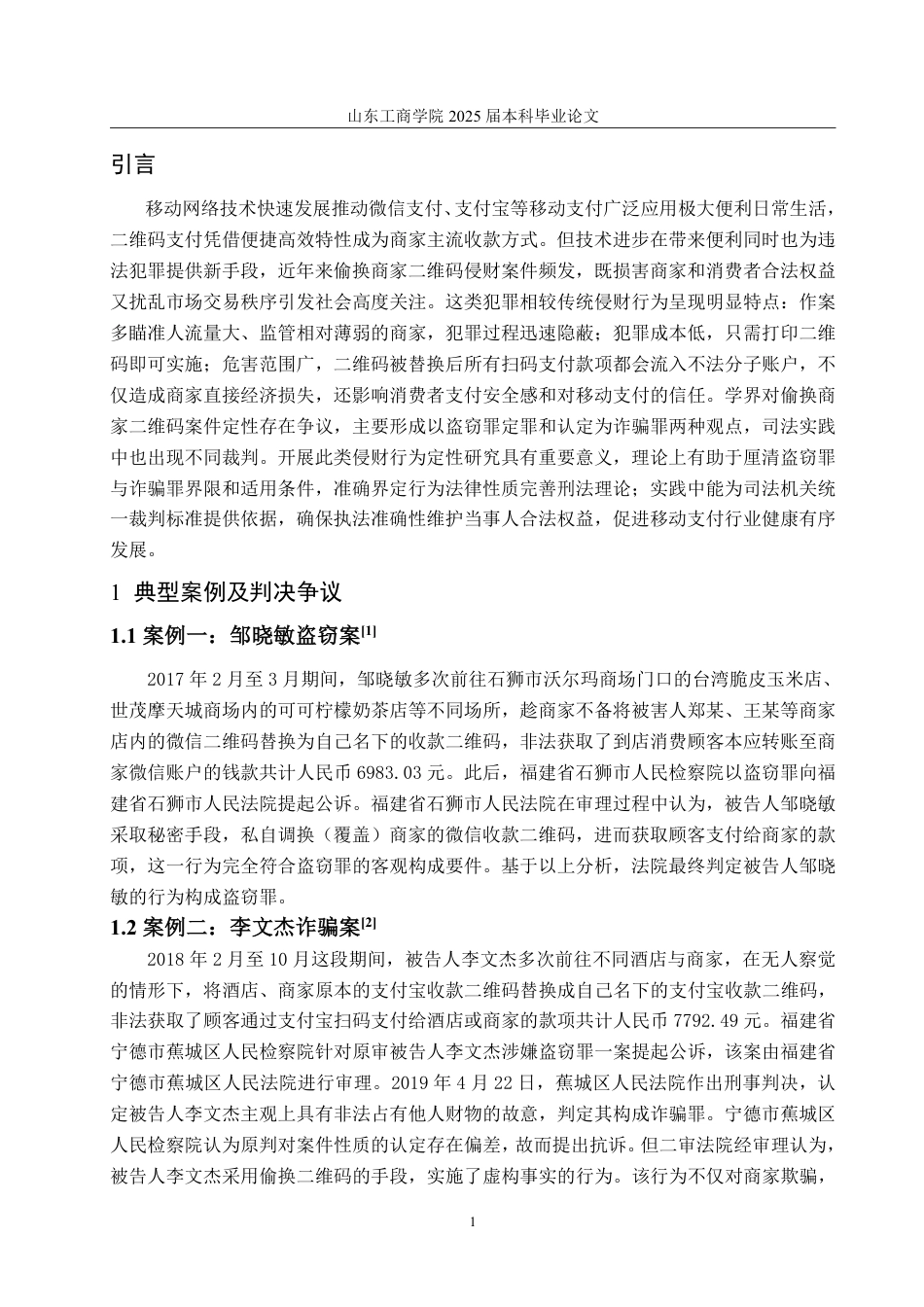 山东工商学院 2025 届本科毕业论文

引言

移动网络技术快速发展推动微信支付、支付宝等移动支付广泛应用极大便利日常生活，二维码支付凭借便捷高效特性成为商家主流收款方式。但技术进步在带来便利同时也为违法犯罪提供新手段，近年来偷换商家二维码侵财案件频发，既损害商家和消费者合法权益又扰乱市场交易秩序引发社会高度关注。这类犯罪相较传统侵财行为呈现明显特点：作案多瞄准人流量大、监管相对薄弱的商家，犯罪过程迅速隐蔽；犯罪成本低，只需打印二维码即可实施；危害范围广，二维码被替换后所有扫码支付款项都会流入不法分子账户，不仅造成商家直接经济损失，还影响消费者支付安全感和对移动支付的信任。学界对偷换商家二维码案件定性存在争议，主要形成以盗窃罪定罪和认定为诈骗罪两种观点，司法实践中也出现不同裁判。开展此类侵财行为定性研究具有重要意义，理论上有助于厘清盗窃罪与诈骗罪界限和适用条件，准确界定行为法律性质完善刑法理论；实践中能为司法机关统一裁判标准提供依据，确保执法准确性维护当事人合法权益，促进移动支付行业健康有序发展。

1 典型案例及判决争议

1.1 案例一：邹晓敏盗窃案$^{[1]}$

2017 年 2 月至 3 月期间，邹晓敏多次前往石狮市沃尔玛商场门口的台湾脆皮玉米店、世茂摩天城商场内的可可柠檬奶茶店等不同场所，趁商家不备将被害人郑某、王某等商家店内的微信二维码替换为自己名下的收款二维码，非法获取了到店消费顾客本应转账至商家微信账户的钱款共计人民币 6983.03 元。此后，福建省石狮市人民检察院以盗窃罪向福建省石狮市人民法院提起公诉。福建省石狮市人民法院在审理过程中认为，被告人邹晓敏采取秘密手段，私自调换（覆盖）商家的微信收款二维码，进而获取顾客支付给商家的款项，这一行为完全符合盗窃罪的客观构成要件。基于以上分析，法院最终判定被告人邹晓敏的行为构成盗窃罪。

1.2 案例二：李文杰诈骗案$^{[2]}$

2018 年 2 月至 10 月这段期间，被告人李文杰多次前往不同酒店与商家，在无人察觉的情形下，将酒店、商家原本的支付宝收款二维码替换成自己名下的支付宝收款二维码，非法获取了顾客通过支付宝扫码支付给酒店或商家的款项共计人民币 7792.49 元。福建省宁德市蕉城区人民检察院针对原审被告人李文杰涉嫌盗窃罪一案提起公诉，该案由福建省宁德市蕉城区人民法院进行审理。2019 年 4 月 22 日，蕉城区人民法院作出刑事判决，认定被告人李文杰主观上具有非法占有他人财物的故意，判定其构成诈骗罪。宁德市蕉城区人民检察院认为原判对案件性质的认定存在偏差，故而提出抗诉。但二审法院经审理认为，被告人李文杰采用偷换二维码的手段，实施了虚构事实的行为。该行为不仅对商家欺骗，

1